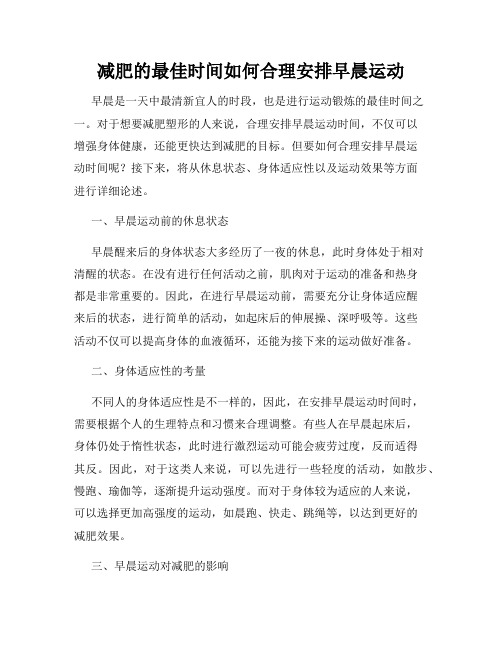 减肥的最佳时间如何合理安排早晨运动

早晨是一天中最清新宜人的时段，也是进行运动锻炼的最佳时间之一。对于想要减肥塑形的人来说，合理安排早晨运动时间，不仅可以增强身体健康，还能更快达到减肥的目标。但要如何合理安排早晨运动时间呢？接下来，将从休息状态、身体适应性以及运动效果等方面进行详细论述。

一、早晨运动前的休息状态

早晨醒来后的身体状态大多经历了一夜的休息，此时身体处于相对清醒的状态。在没有进行任何活动之前，肌肉对于运动的准备和热身都是非常重要的。因此，在进行早晨运动前，需要充分让身体适应醒来后的状态，进行简单的活动，如起床后的伸展操、深呼吸等。这些活动不仅可以提高身体的血液循环，还能为接下来的运动做好准备。

二、身体适应性的考量

不同人的身体适应性是不一样的，因此，在安排早晨运动时间时，需要根据个人的生理特点和习惯来合理调整。有些人在早晨起床后，身体仍处于惰性状态，此时进行激烈运动可能会疲劳过度，反而适得其反。因此，对于这类人来说，可以先进行一些轻度的活动，如散步、慢跑、瑜伽等，逐渐提升运动强度。而对于身体较为适应的人来说，可以选择更加高强度的运动，如晨跑、快走、跳绳等，以达到更好的减肥效果。

三、早晨运动对减肥的影响